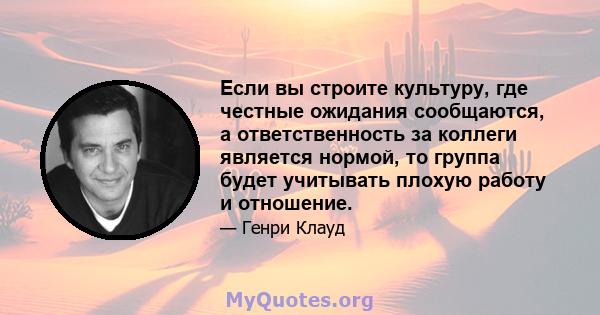 Если вы строите культуру, где честные ожидания сообщаются, а ответственность за коллеги является нормой, то группа будет учитывать плохую работу и отношение.

— Генри Клауд

MyQuotes.org